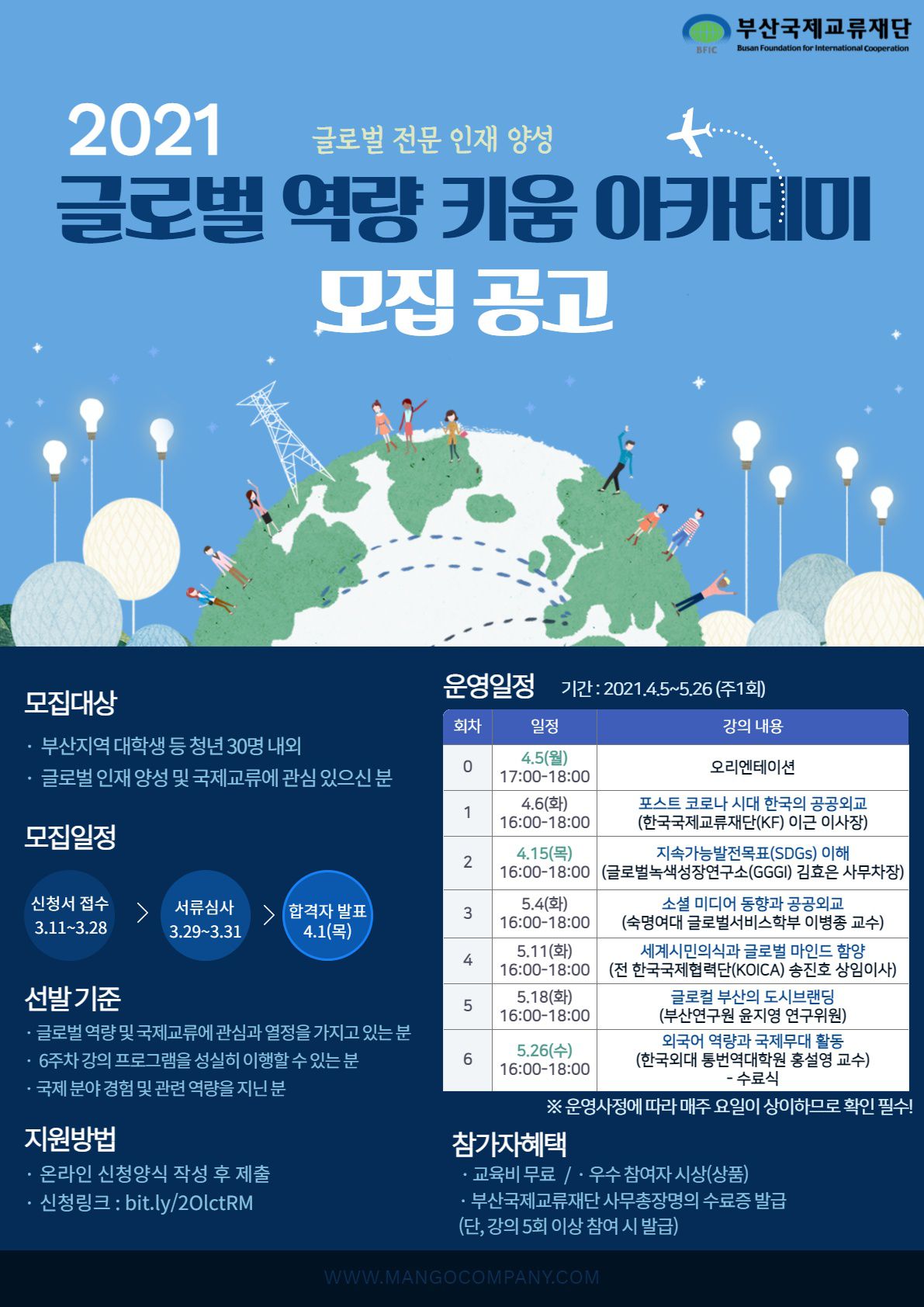 BFIC 부산국제교류재단
Busan Foundation for International Cooperation

2021
글로벌 전문 인재 양성
글로벌 역량 키움 아카데미
모집 공고

모집대상
· 부산지역 대학생 등 청년 30명 내외
· 글로벌 인재 양성 및 국제교류에 관심 있으신 분

모집일정
신청서 접수 3.11~3.28 > 서류심사 3.29~3.31 > 합격자 발표 4.1(목)

선발 기준
· 글로벌 역량 및 국제교류에 관심과 열정을 가지고 있는 분
· 6주차 강의 프로그램을 성실히 이행할 수 있는 분
· 국제 분야 경험 및 관련 역량을 지닌 분

지원방법
· 온라인 신청양식 작성 후 제출
· 신청링크 : bit.ly/2OlctRM

운영일정 기간 : 2021.4.5~5.26 (주1회)

| 회차 | 일정 | 강의 내용 |
|---|---|---|
| 0 | 4.5(월) 17:00-18:00 | 오리엔테이션 |
| 1 | 4.6(화) 16:00-18:00 | 포스트 코로나 시대 한국의 공공외교 (한국국제교류재단(KF) 이근 이사장) |
| 2 | 4.15(목) 16:00-18:00 | 지속가능발전목표(SDGs) 이해 (글로벌녹색성장연구소(GGGI) 김효은 사무차장) |
| 3 | 5.4(화) 16:00-18:00 | 소셜 미디어 동향과 공공외교 (숙명여대 글로벌서비스학부 이병종 교수) |
| 4 | 5.11(화) 16:00-18:00 | 세계시민의식과 글로벌 마인드 함양 (전 한국국제협력단(KOICA) 송진호 상임이사) |
| 5 | 5.18(화) 16:00-18:00 | 글로컬 부산의 도시브랜딩 (부산연구원 윤지영 연구위원) |
| 6 | 5.26(수) 16:00-18:00 | 외국어 역량과 국제무대 활동 (한국외대 통번역대학원 홍설영 교수) - 수료식 |

※ 운영사정에 따라 매주 요일이 상이하므로 확인 필수!

참가자혜택
· 교육비 무료 / · 우수 참여자 시상(상품)
· 부산국제교류재단 사무총장명의 수료증 발급
(단, 강의 5회 이상 참여 시 발급)

WWW.MANGOCOMPANY.COM